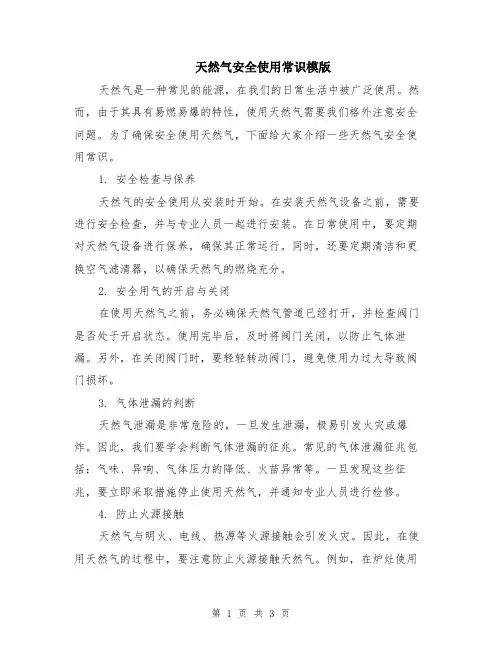 天然气安全使用常识模版

天然气是一种常见的能源，在我们的日常生活中被广泛使用。然而，由于其具有易燃易爆的特性，使用天然气需要我们格外注意安全问题。为了确保安全使用天然气，下面给大家介绍一些天然气安全使用常识。

1. 安全检查与保养

天然气的安全使用从安装时开始。在安装天然气设备之前，需要进行安全检查，并与专业人员一起进行安装。在日常使用中，要定期对天然气设备进行保养，确保其正常运行。同时，还要定期清洁和更换空气滤清器，以确保天然气的燃烧充分。

2. 安全用气的开启与关闭

在使用天然气之前，务必确保天然气管道已经打开，并检查阀门是否处于开启状态。使用完毕后，及时将阀门关闭，以防止气体泄漏。另外，在关闭阀门时，要轻轻转动阀门，避免使用力过大导致阀门损坏。

3. 气体泄漏的判断

天然气泄漏是非常危险的，一旦发生泄漏，极易引发火灾或爆炸。因此，我们要学会判断气体泄漏的征兆。常见的气体泄漏征兆包括：气味、异响、气体压力的降低、火苗异常等。一旦发现这些征兆，要立即采取措施停止使用天然气，并通知专业人员进行检修。

4. 防止火源接触

天然气与明火、电线、热源等火源接触会引发火灾。因此，在使用天然气的过程中，要注意防止火源接触天然气。例如，在炉灶使用

第 1 页 共 3 页